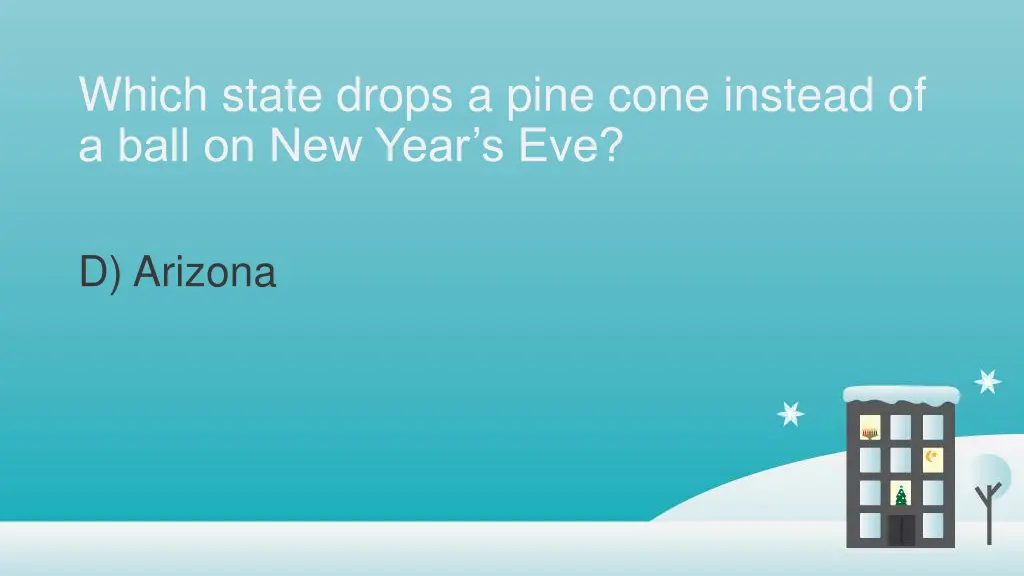 Which state drops a pine cone instead of a ball on New Year’s Eve?

D) Arizona